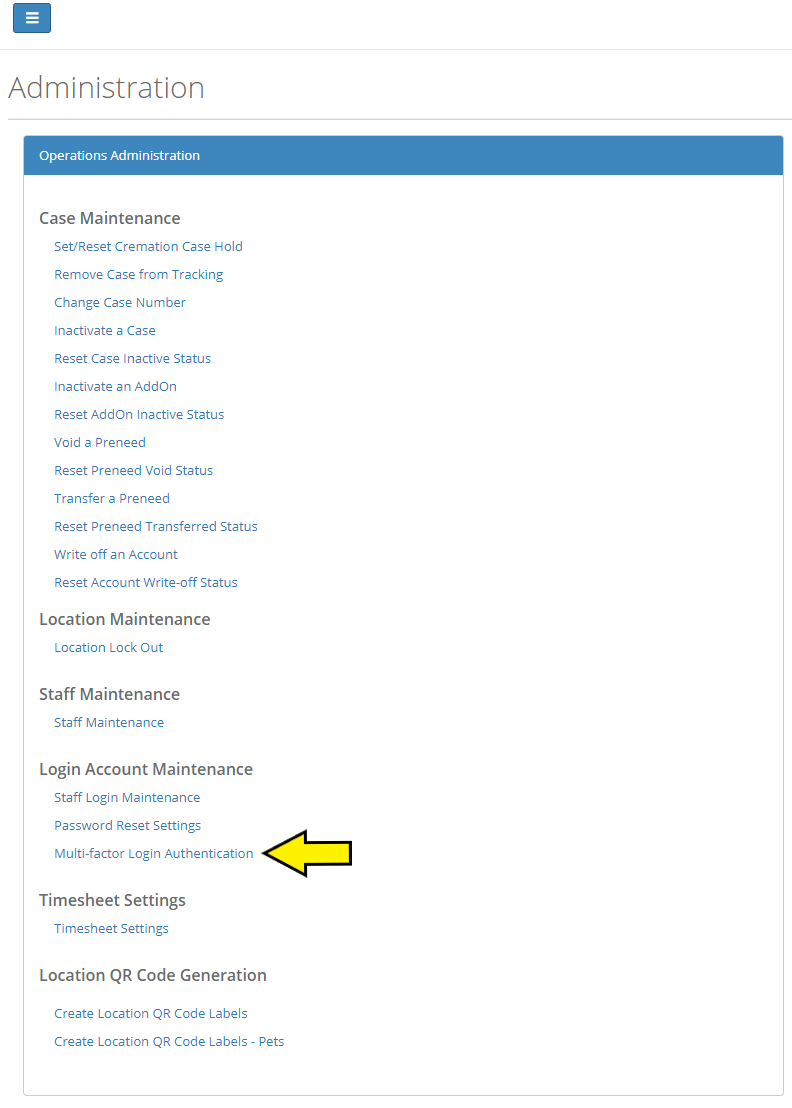 Administration

Operations Administration

Case Maintenance

Set/Reset Cremation Case Hold

Remove Case from Tracking

Change Case Number

Inactivate a Case

Reset Case Inactive Status

Inactivate an AddOn

Reset AddOn Inactive Status

Void a Preneed

Reset Preneed Void Status

Transfer a Preneed

Reset Preneed Transferred Status

Write off an Account

Reset Account Write-off Status

Location Maintenance

Location Lock Out

Staff Maintenance

Staff Maintenance

Login Account Maintenance

Staff Login Maintenance

Password Reset Settings

Multi-factor Login Authentication

Timesheet Settings

Timesheet Settings

Location QR Code Generation

Create Location QR Code Labels

Create Location QR Code Labels - Pets